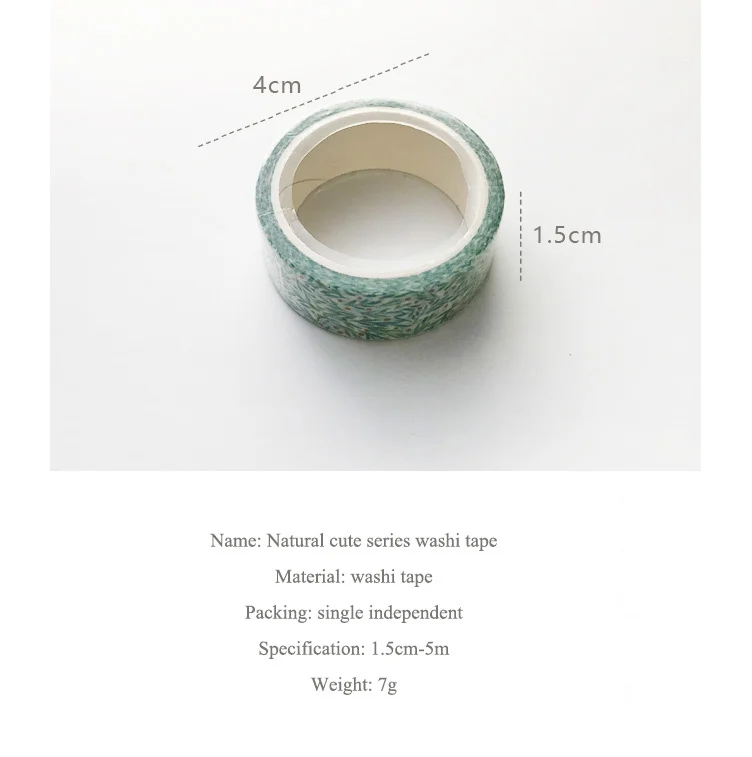 4cm

1.5cm

Name: Natural cute series washi tape

Material: washi tape

Packing: single independent

Specification: 1.5cm-5m

Weight: 7g